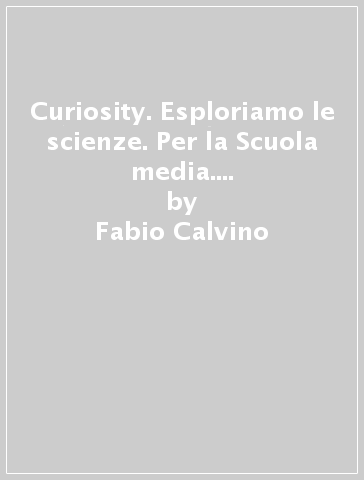 Curiosity. Esploriamo le scienze. Per la Scuola media....
by
Fabio Calvino